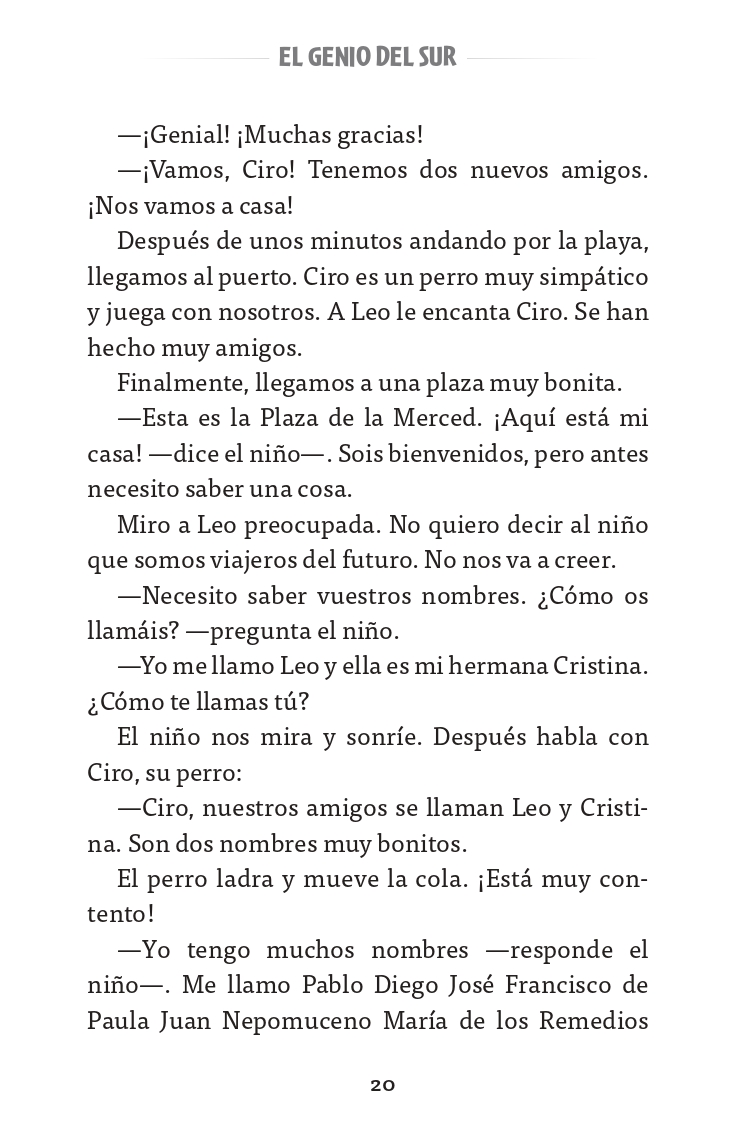 EL GENIO DEL SUR

—¡Genial! ¡Muchas gracias!

—¡Vamos, Ciro! Tenemos dos nuevos amigos. ¡Nos vamos a casa!

Después de unos minutos andando por la playa, llegamos al puerto. Ciro es un perro muy simpático y juega con nosotros. A Leo le encanta Ciro. Se han hecho muy amigos.

Finalmente, llegamos a una plaza muy bonita.

—Esta es la Plaza de la Merced. ¡Aquí está mi casa! —dice el niño—. Sois bienvenidos, pero antes necesito saber una cosa.

Miro a Leo preocupada. No quiero decir al niño que somos viajeros del futuro. No nos va a creer.

—Necesito saber vuestros nombres. ¿Cómo os llamáis? —pregunta el niño.

—Yo me llamo Leo y ella es mi hermana Cristina. ¿Cómo te llamas tú?

El niño nos mira y sonríe. Después habla con Ciro, su perro:

—Ciro, nuestros amigos se llaman Leo y Cristina. Son dos nombres muy bonitos.

El perro ladra y mueve la cola. ¡Está muy contento!

—Yo tengo muchos nombres —responde el niño—. Me llamo Pablo Diego José Francisco de Paula Juan Nepomuceno María de los Remedios

20